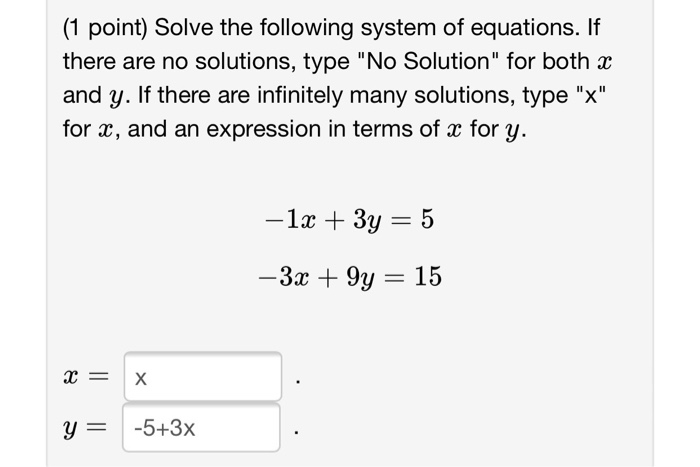 (1 point) Solve the following system of equations. If there are no solutions, type "No Solution" for both $x$ and $y$. If there are infinitely many solutions, type "x" for $x$, and an expression in terms of $x$ for $y$.

$-1x + 3y = 5$

$-3x + 9y = 15$

$x =$ x .

$y =$ -5+3x .